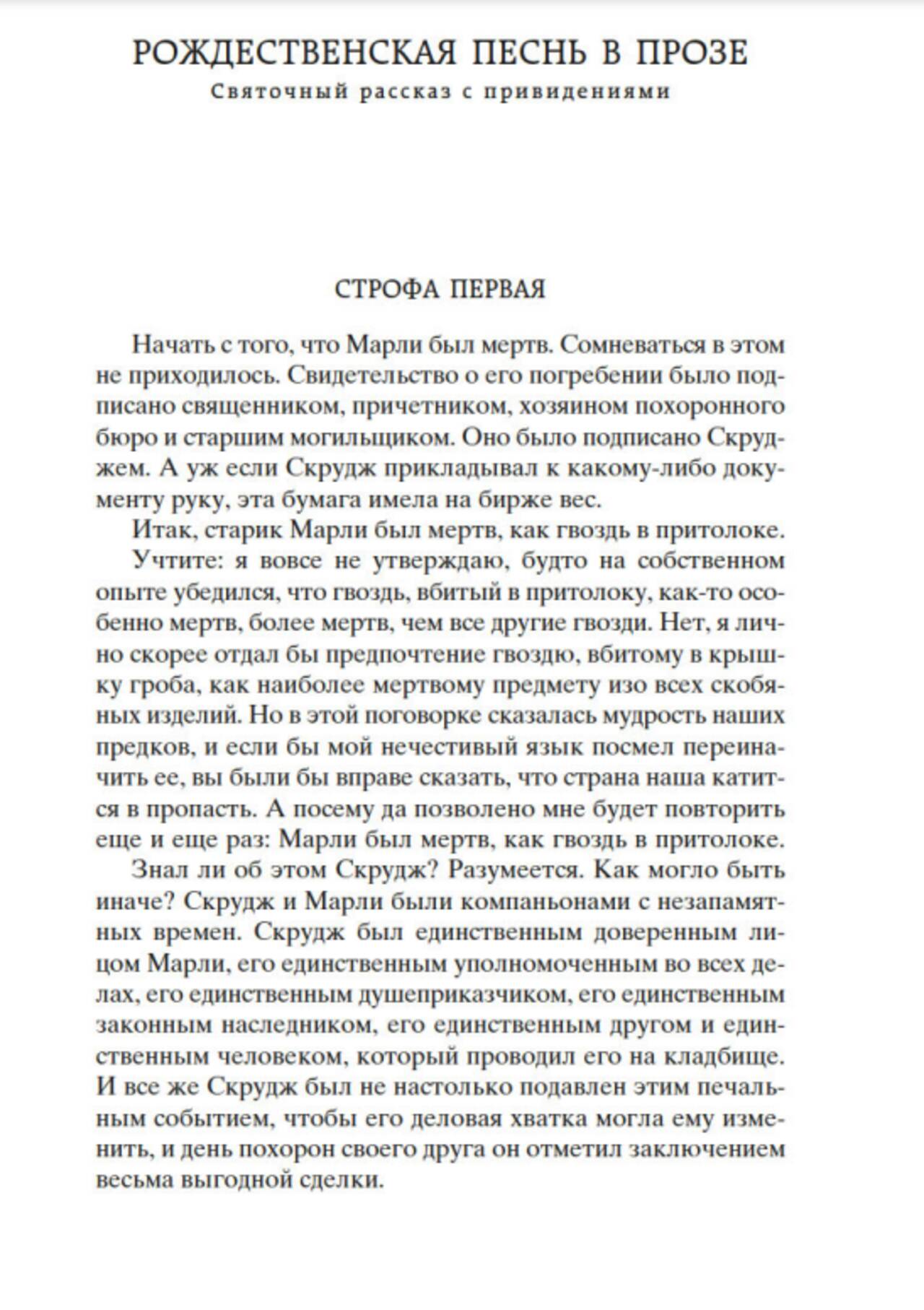 РОЖДЕСТВЕНСКАЯ ПЕСНЬ В ПРОЗЕ
Святочный рассказ с привидениями

СТРОФА ПЕРВАЯ

Начать с того, что Марли был мертв. Сомневаться в этом не приходилось. Свидетельство о его погребении было подписано священником, причетником, хозяином похоронного бюро и старшим могильщиком. Оно было подписано Скруджем. А уж если Скрудж прикладывал к какому-либо документу руку, эта бумага имела на бирже вес.

Итак, старик Марли был мертв, как гвоздь в притолоке.

Учтите: я вовсе не утверждаю, будто на собственном опыте убедился, что гвоздь, вбитый в притолоку, как-то особенно мертв, более мертв, чем все другие гвозди. Нет, я лично скорее отдал бы предпочтение гвоздю, вбитому в крышку гроба, как наиболее мертвому предмету изо всех скобяных изделий. Но в этой поговорке сказалась мудрость наших предков, и если бы мой нечестивый язык посмел переиначить ее, вы были бы вправе сказать, что страна наша катится в пропасть. А посему да позволено мне будет повторить еще и еще раз: Марли был мертв, как гвоздь в притолоке.

Знал ли об этом Скрудж? Разумеется. Как могло быть иначе? Скрудж и Марли были компаньонами с незапамятных времен. Скрудж был единственным доверенным лицом Марли, его единственным уполномоченным во всех делах, его единственным душеприказчиком, его единственным законным наследником, его единственным другом и единственным человеком, который проводил его на кладбище. И все же Скрудж был не настолько подавлен этим печальным событием, чтобы его деловая хватка могла ему изменить, и день похорон своего друга он отметил заключением весьма выгодной сделки.